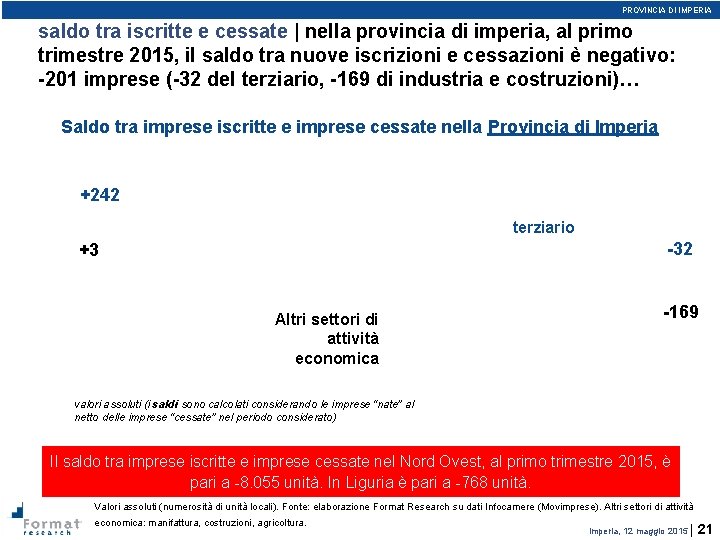 PROVINCIA DI IMPERIA

saldo tra iscritte e cessate | nella provincia di imperia, al primo trimestre 2015, il saldo tra nuove iscrizioni e cessazioni è negativo: -201 imprese (-32 del terziario, -169 di industria e costruzioni)…

Saldo tra imprese iscritte e imprese cessate nella Provincia di Imperia

+242

terziario

+3

-32

Altri settori di attività economica

-169

valori assoluti (i saldi sono calcolati considerando le imprese "nate" al netto delle imprese "cessate" nel periodo considerato)

Il saldo tra imprese iscritte e imprese cessate nel Nord Ovest, al primo trimestre 2015, è pari a -8.055 unità. In Liguria è pari a -768 unità.

Valori assoluti (numerosità di unità locali). Fonte: elaborazione Format Research su dati Infocamere (Movimprese). Altri settori di attività economica: manifattura, costruzioni, agricoltura.

Format research

Imperia, 12 maggio 2015 | 21